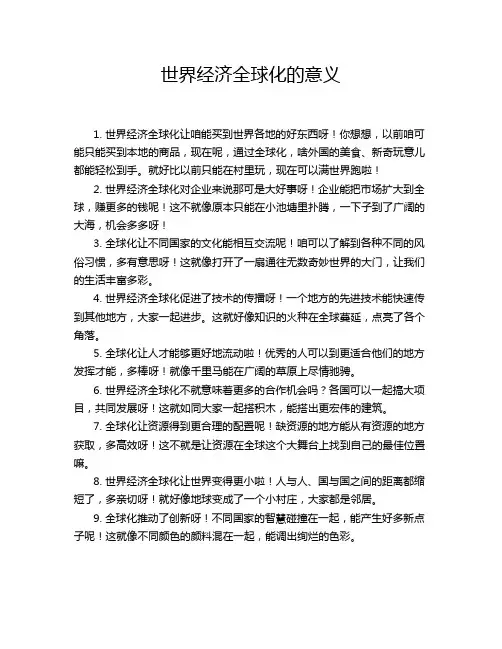 世界经济全球化的意义

1. 世界经济全球化让咱能买到世界各地的好东西呀！你想想，以前咱可能只能买到本地的商品，现在呢，通过全球化，啥外国的美食、新奇玩意儿都能轻松到手。就好比以前只能在村里玩，现在可以满世界跑啦！

2. 世界经济全球化对企业来说那可是大好事呀！企业能把市场扩大到全球，赚更多的钱呢！这不就像原本只能在小池塘里扑腾，一下子到了广阔的大海，机会多多呀！

3. 全球化让不同国家的文化能相互交流呢！咱可以了解到各种不同的风俗习惯，多有意思呀！这就像打开了一扇通往无数奇妙世界的大门，让我们的生活丰富多彩。

4. 世界经济全球化促进了技术的传播呀！一个地方的先进技术能快速传到其他地方，大家一起进步。这就好像知识的火种在全球蔓延，点亮了各个角落。

5. 全球化让人才能够更好地流动啦！优秀的人可以到更适合他们的地方发挥才能，多棒呀！就像千里马能在广阔的草原上尽情驰骋。

6. 世界经济全球化不就意味着更多的合作机会吗？各国可以一起搞大项目，共同发展呀！这就如同大家一起搭积木，能搭出更宏伟的建筑。

7. 全球化让资源得到更合理的配置呢！缺资源的地方能从有资源的地方获取，多高效呀！这不就是让资源在全球这个大舞台上找到自己的最佳位置嘛。

8. 世界经济全球化让世界变得更小啦！人与人、国与国之间的距离都缩短了，多亲切呀！就好像地球变成了一个小村庄，大家都是邻居。

9. 全球化推动了创新呀！不同国家的智慧碰撞在一起，能产生好多新点子呢！这就像不同颜色的颜料混在一起，能调出绚烂的色彩。